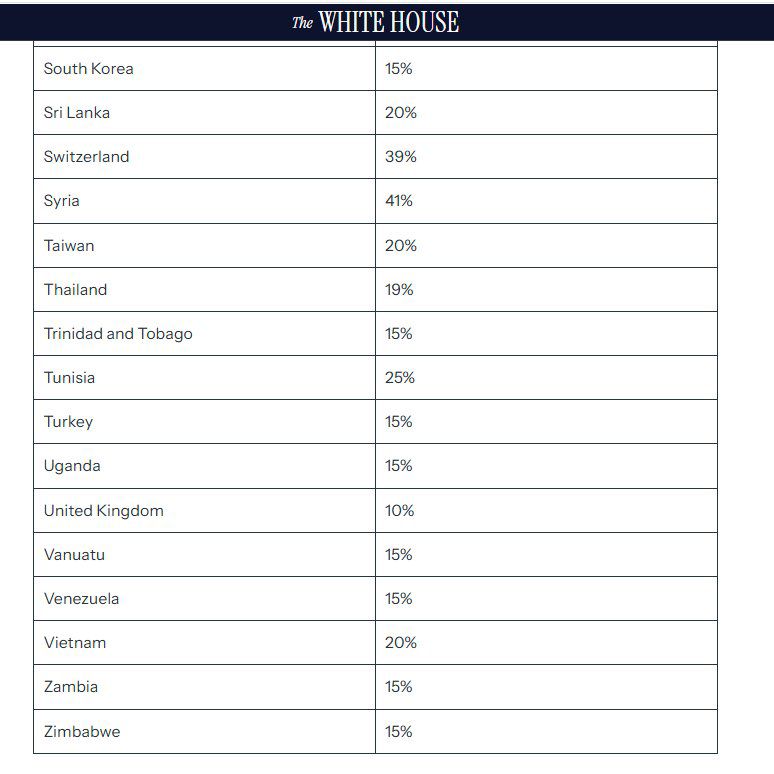 The WHITE HOUSE

| | |
|---|---|
| South Korea | 15% |
| Sri Lanka | 20% |
| Switzerland | 39% |
| Syria | 41% |
| Taiwan | 20% |
| Thailand | 19% |
| Trinidad and Tobago | 15% |
| Tunisia | 25% |
| Turkey | 15% |
| Uganda | 15% |
| United Kingdom | 10% |
| Vanuatu | 15% |
| Venezuela | 15% |
| Vietnam | 20% |
| Zambia | 15% |
| Zimbabwe | 15% |